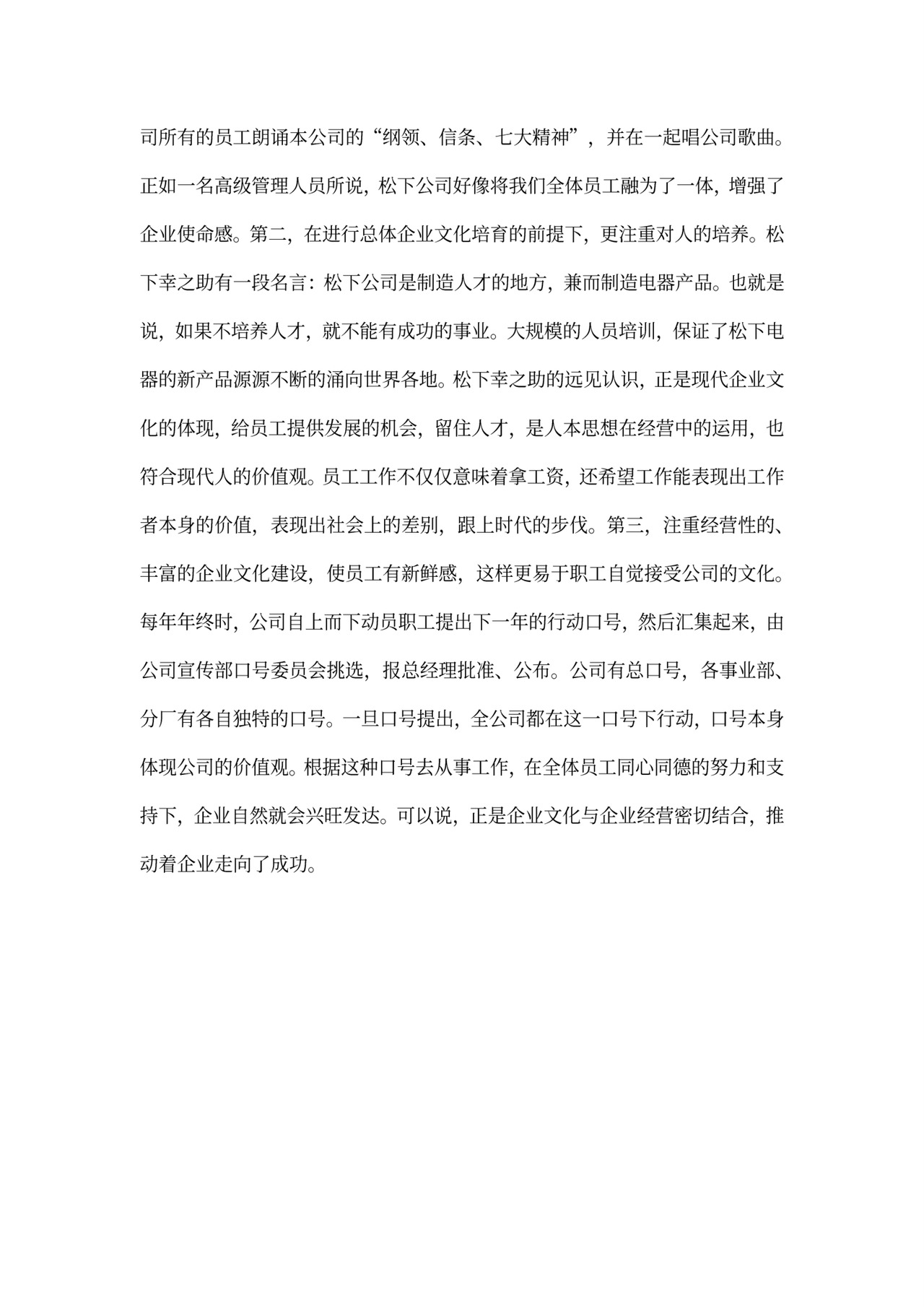 司所有的员工朗诵本公司的“纲领、信条、七大精神”，并在一起唱公司歌曲。正如一名高级管理人员所说，松下公司好像将我们全体员工融为了一体，增强了企业使命感。第二，在进行总体企业文化培育的前提下，更注重对人的培养。松下幸之助有一段名言：松下公司是制造人才的地方，兼而制造电器产品。也就是说，如果不培养人才，就不能有成功的事业。大规模的人员培训，保证了松下电器的新产品源源不断的涌向世界各地。松下幸之助的远见认识，正是现代企业文化的体现，给员工提供发展的机会，留住人才，是人本思想在经营中的运用，也符合现代人的价值观。员工工作不仅仅意味着拿工资，还希望工作能表现出工作者本身的价值，表现出社会上的差别，跟上时代的步伐。第三，注重经营性的、丰富的企业文化建设，使员工有新鲜感，这样更易于职工自觉接受公司的文化。每年年终时，公司自上而下动员职工提出下一年的行动口号，然后汇集起来，由公司宣传部口号委员会挑选，报总经理批准、公布。公司有总口号，各事业部、分厂有各自独特的口号。一旦口号提出，全公司都在这一口号下行动，口号本身体现公司的价值观。根据这种口号去从事工作，在全体员工同心同德的努力和支持下，企业自然就会兴旺发达。可以说，正是企业文化与企业经营密切结合，推动着企业走向了成功。